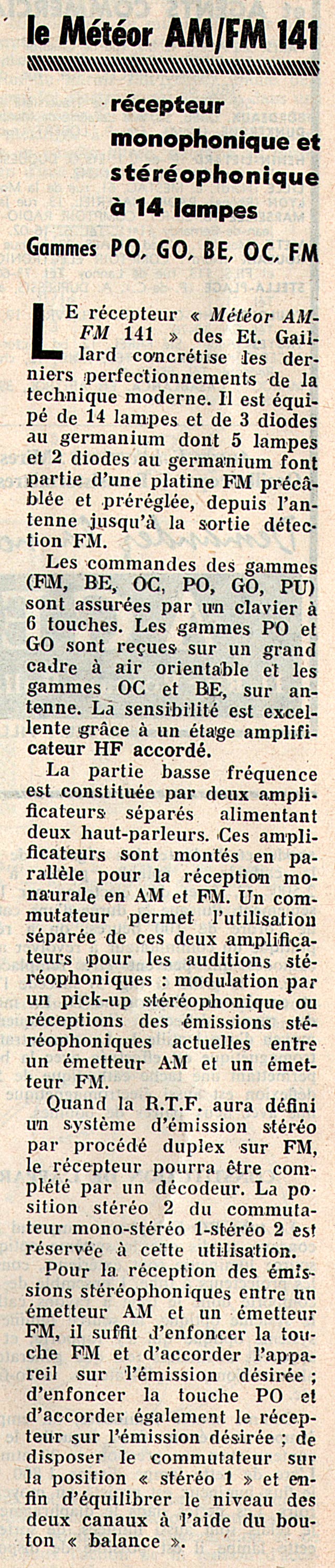 le Météor AM/FM 141

récepteur monophonique et stéréophonique à 14 lampes

Gammes PO, GO, BE, OC, FM

LE récepteur « Météor AM-FM 141 » des Et. Gaillard concrétise les derniers perfectionnements de la technique moderne. Il est équipé de 14 lampes et de 3 diodes au germanium dont 5 lampes et 2 diodes au germanium font partie d'une platine FM précâblée et préréglée, depuis l'antenne jusqu'à la sortie détection FM.

Les commandes des gammes (FM, BE, OC, PO, GO, PU) sont assurées par un clavier à 6 touches. Les gammes PO et GO sont reçues sur un grand cadre à air orientable et les gammes OC et BE, sur antenne. La sensibilité est excellente grâce à un étage amplificateur HF accordé.

La partie basse fréquence est constituée par deux amplificateurs séparés alimentant deux haut-parleurs. Ces amplificateurs sont montés en parallèle pour la réception monaurale en AM et FM. Un commutateur permet l'utilisation séparée de ces deux amplificateurs pour les auditions stéréophoniques : modulation par un pick-up stéréophonique ou réceptions des émissions stéréophoniques actuelles entre un émetteur AM et un émetteur FM.

Quand la R.T.F. aura défini un système d'émission stéréo par procédé duplex sur FM, le récepteur pourra être complété par un décodeur. La position stéréo 2 du commutateur mono-stéréo 1-stéréo 2 est réservée à cette utilisation.

Pour la réception des émissions stéréophoniques entre un émetteur AM et un émetteur FM, il suffit d'enfoncer la touche FM et d'accorder l'appareil sur l'émission désirée ; d'enfoncer la touche PO et d'accorder également le récepteur sur l'émission désirée ; de disposer le commutateur sur la position « stéréo 1 » et enfin d'équilibrer le niveau des deux canaux à l'aide du bouton « balance ».